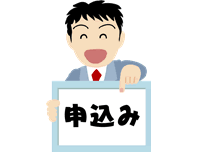 申込み